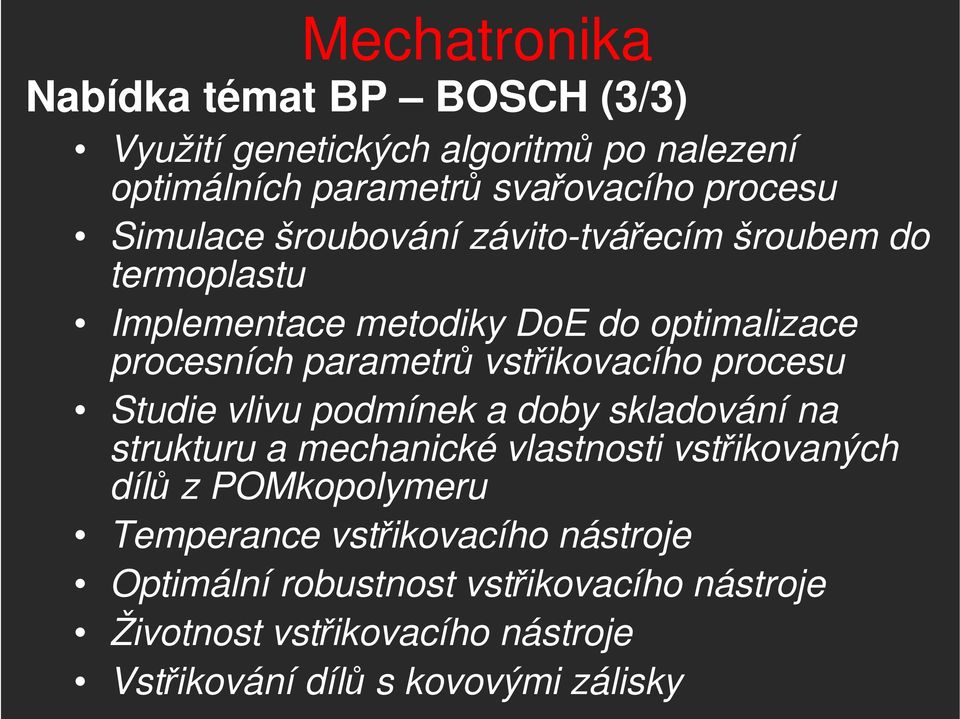 Mechatronika

Nabídka témat BP – BOSCH (3/3)

• Využití genetických algoritmů po nalezení optimálních parametrů svařovacího procesu
• Simulace šroubování závito-tvářecím šroubem do termoplastu
• Implementace metodiky DoE do optimalizace procesních parametrů vstřikovacího procesu
• Studie vlivu podmínek a doby skladování na strukturu a mechanické vlastnosti vstřikovaných dílů z POMkopolymeru
• Temperance vstřikovacího nástroje
• Optimální robustnost vstřikovacího nástroje
• Životnost vstřikovacího nástroje
• Vstřikování dílů s kovovými zálisky